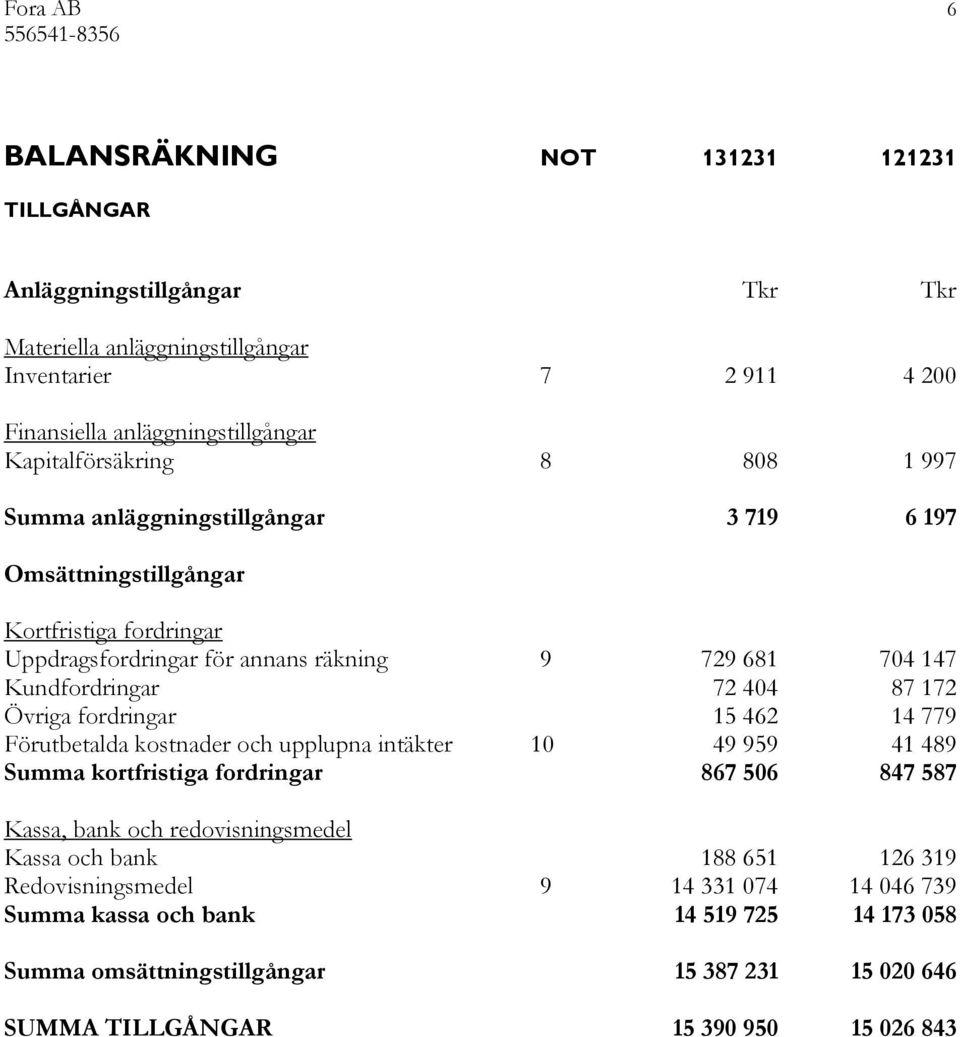 Fora AB
556541-8356

6

| BALANSRÄKNING | NOT | 131231 | 121231 |
|---|---|---|---|
| TILLGÅNGAR | | | |
| Anläggningstillgångar | | Tkr | Tkr |
| Materiella anläggningstillgångar | | | |
| Inventarier | 7 | 2 911 | 4 200 |
| Finansiella anläggningstillgångar | | | |
| Kapitalförsäkring | 8 | 808 | 1 997 |
| Summa anläggningstillgångar | | 3 719 | 6 197 |
| Omsättningstillgångar | | | |
| Kortfristiga fordringar | | | |
| Uppdragsfordringar för annans räkning | 9 | 729 681 | 704 147 |
| Kundfordringar | | 72 404 | 87 172 |
| Övriga fordringar | | 15 462 | 14 779 |
| Förutbetalda kostnader och upplupna intäkter | 10 | 49 959 | 41 489 |
| Summa kortfristiga fordringar | | 867 506 | 847 587 |
| Kassa, bank och redovisningsmedel | | | |
| Kassa och bank | | 188 651 | 126 319 |
| Redovisningsmedel | 9 | 14 331 074 | 14 046 739 |
| Summa kassa och bank | | 14 519 725 | 14 173 058 |
| Summa omsättningstillgångar | | 15 387 231 | 15 020 646 |
| SUMMA TILLGÅNGAR | | 15 390 950 | 15 026 843 |